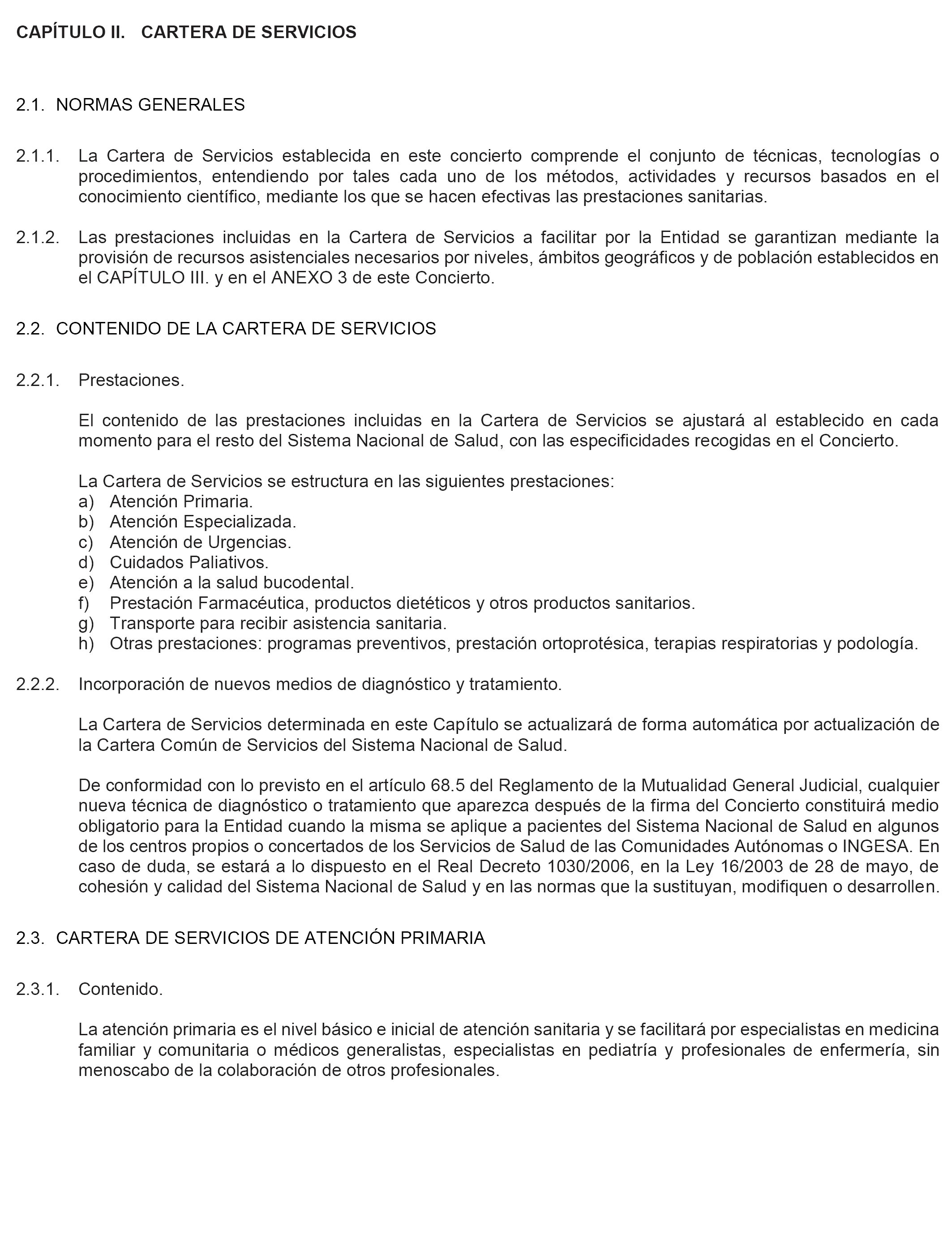 CAPÍTULO II. CARTERA DE SERVICIOS

2.1. NORMAS GENERALES

2.1.1. La Cartera de Servicios establecida en este concierto comprende el conjunto de técnicas, tecnologías o procedimientos, entendiendo por tales cada uno de los métodos, actividades y recursos basados en el conocimiento científico, mediante los que se hacen efectivas las prestaciones sanitarias.

2.1.2. Las prestaciones incluidas en la Cartera de Servicios a facilitar por la Entidad se garantizan mediante la provisión de recursos asistenciales necesarios por niveles, ámbitos geográficos y de población establecidos en el CAPÍTULO III. y en el ANEXO 3 de este Concierto.

2.2. CONTENIDO DE LA CARTERA DE SERVICIOS

2.2.1. Prestaciones.

El contenido de las prestaciones incluidas en la Cartera de Servicios se ajustará al establecido en cada momento para el resto del Sistema Nacional de Salud, con las especificidades recogidas en el Concierto.

La Cartera de Servicios se estructura en las siguientes prestaciones:
a) Atención Primaria.
b) Atención Especializada.
c) Atención de Urgencias.
d) Cuidados Paliativos.
e) Atención a la salud bucodental.
f) Prestación Farmacéutica, productos dietéticos y otros productos sanitarios.
g) Transporte para recibir asistencia sanitaria.
h) Otras prestaciones: programas preventivos, prestación ortoprotésica, terapias respiratorias y podología.

2.2.2. Incorporación de nuevos medios de diagnóstico y tratamiento.

La Cartera de Servicios determinada en este Capítulo se actualizará de forma automática por actualización de la Cartera Común de Servicios del Sistema Nacional de Salud.

De conformidad con lo previsto en el artículo 68.5 del Reglamento de la Mutualidad General Judicial, cualquier nueva técnica de diagnóstico o tratamiento que aparezca después de la firma del Concierto constituirá medio obligatorio para la Entidad cuando la misma se aplique a pacientes del Sistema Nacional de Salud en algunos de los centros propios o concertados de los Servicios de Salud de las Comunidades Autónomas o INGESA. En caso de duda, se estará a lo dispuesto en el Real Decreto 1030/2006, en la Ley 16/2003 de 28 de mayo, de cohesión y calidad del Sistema Nacional de Salud y en las normas que la sustituyan, modifiquen o desarrollen.

2.3. CARTERA DE SERVICIOS DE ATENCIÓN PRIMARIA

2.3.1. Contenido.

La atención primaria es el nivel básico e inicial de atención sanitaria y se facilitará por especialistas en medicina familiar y comunitaria o médicos generalistas, especialistas en pediatría y profesionales de enfermería, sin menoscabo de la colaboración de otros profesionales.